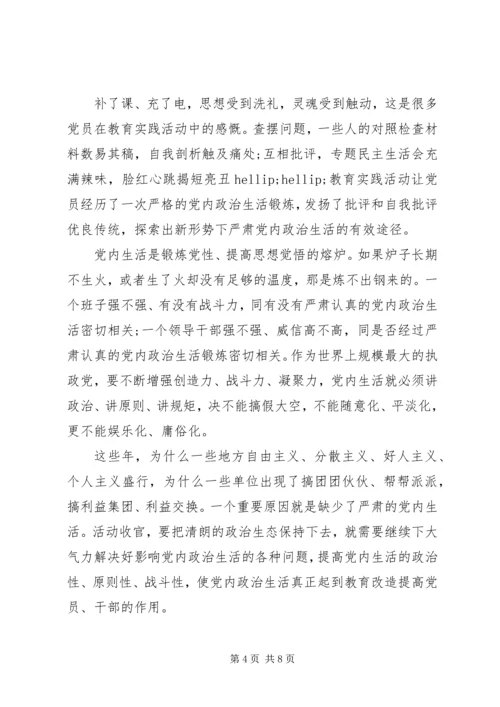 补了课、充了电，思想受到洗礼，灵魂受到触动，这是很多党员在教育实践活动中的感慨。查摆问题，一些人的对照检查材料数易其稿，自我剖析触及痛处；互相批评，专题民主生活会充满辣味，脸红心跳揭短亮丑 hellip;hellip;教育实践活动让党员经历了一次严格的党内政治生活锻炼，发扬了批评和自我批评优良传统，探索出新形势下严肃党内政治生活的有效途径。

党内生活是锻炼党性、提高思想觉悟的熔炉。如果炉子长期不生火，或者生了火却没有足够的温度，那是炼不出钢来的。一个班子强不强、有没有战斗力，同有没有严肃认真的党内政治生活密切相关；一个领导干部强不强、威信高不高，同是否经过严肃认真的党内政治生活锻炼密切相关。作为世界上规模最大的执政党，要不断增强创造力、战斗力、凝聚力，党内生活就必须讲政治、讲原则、讲规矩，决不能搞假大空，不能随意化、平淡化，更不能娱乐化、庸俗化。

这些年，为什么一些地方自由主义、分散主义、好人主义、个人主义盛行，为什么一些单位出现了搞团团伙伙、帮帮派派，搞利益集团、利益交换。一个重要原因就是缺少了严肃的党内生活。活动收官，要把清朗的政治生态保持下去，就需要继续下大气力解决好影响党内政治生活的各种问题，提高党内生活的政治性、原则性、战斗性，使党内政治生活真正起到教育改造提高党员、干部的作用。

第 4 页 共 8 页